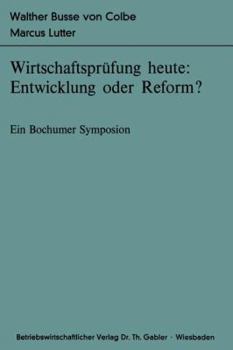 Walther Busse von Colbe
Marcus Lutter

Wirtschaftsprüfung heute: Entwicklung oder Reform?

Ein Bochumer Symposion

Betriebswirtschaftlicher Verlag Dr. Th. Gabler · Wiesbaden